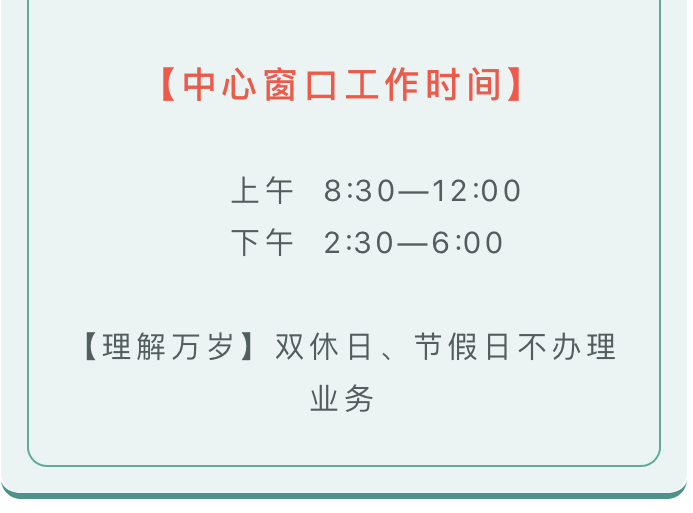 【中心窗口工作时间】

上午 8:30—12:00
下午 2:30—6:00

【理解万岁】双休日、节假日不办理业务